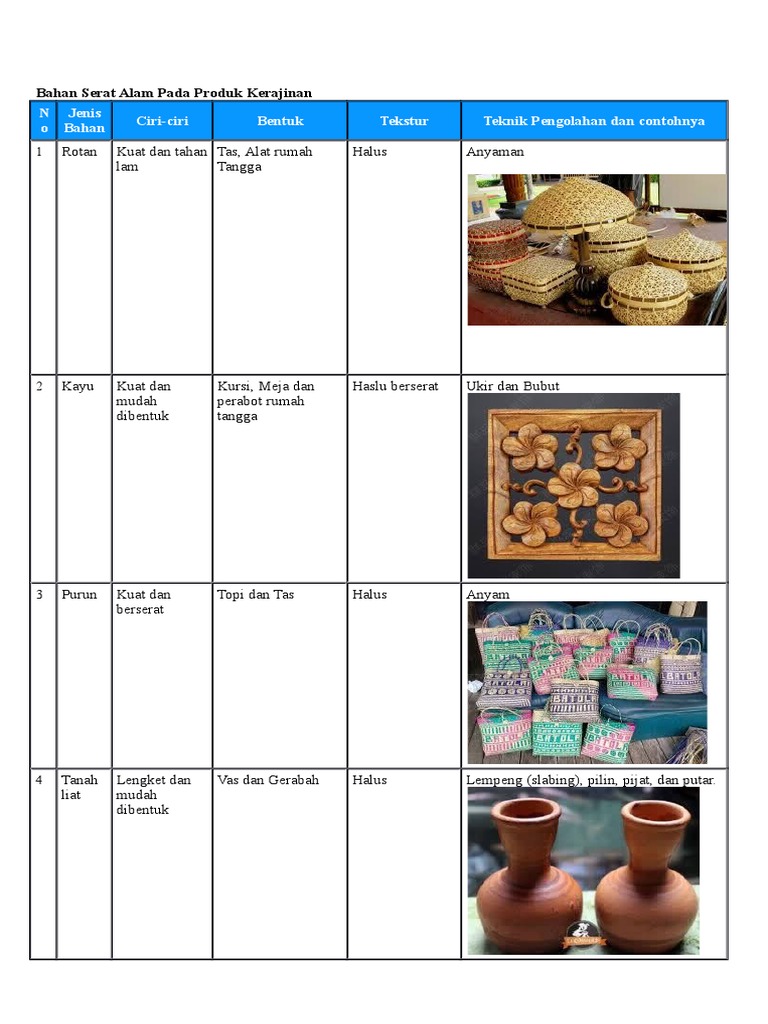 Bahan Serat Alam Pada Produk Kerajinan

| No | Jenis Bahan | Ciri-ciri | Bentuk | Tekstur | Teknik Pengolahan dan contohnya |
|---|---|---|---|---|---|
| 1 | Rotan | Kuat dan tahan lam | Tas, Alat rumah Tangga | Halus | Anyaman |
| 2 | Kayu | Kuat dan mudah dibentuk | Kursi, Meja dan perabot rumah tangga | Haslu berserat | Ukir dan Bubut |
| 3 | Purun | Kuat dan berserat | Topi dan Tas | Halus | Anyam |
| 4 | Tanah liat | Lengket dan mudah dibentuk | Vas dan Gerabah | Halus | Lempeng (slabing), pilin, pijat, dan putar. |